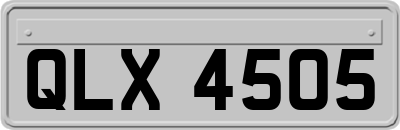 QLX 4505